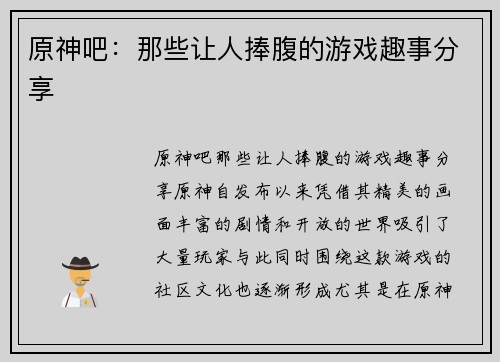 原神吧：那些让人捧腹的游戏趣事分享

原神吧那些让人捧腹的游戏趣事分享原神自发布以来凭借其精美的画面丰富的剧情和开放的世界吸引了大量玩家与此同时围绕这款游戏的社区文化也逐渐形成尤其是在原神